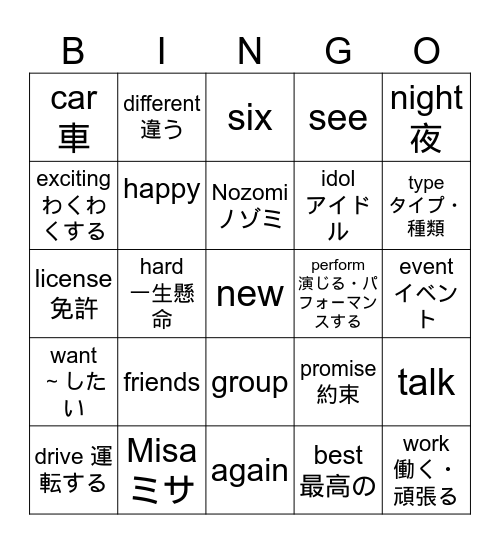 | B | I | N | G | O |
|---|---|---|---|---|
| car 車 | different 違う | six | see | night 夜 |
| exciting わくわくする | happy | Nozomi ノゾミ | idol アイドル | type タイプ・種類 |
| license 免許 | hard 一生懸命 | new | perform 演じる・パフォーマンスする | event イベント |
| want ~したい | friends | group | promise 約束 | talk |
| drive 運転する | Misa ミサ | again | best 最高の | work 働く・頑張る |